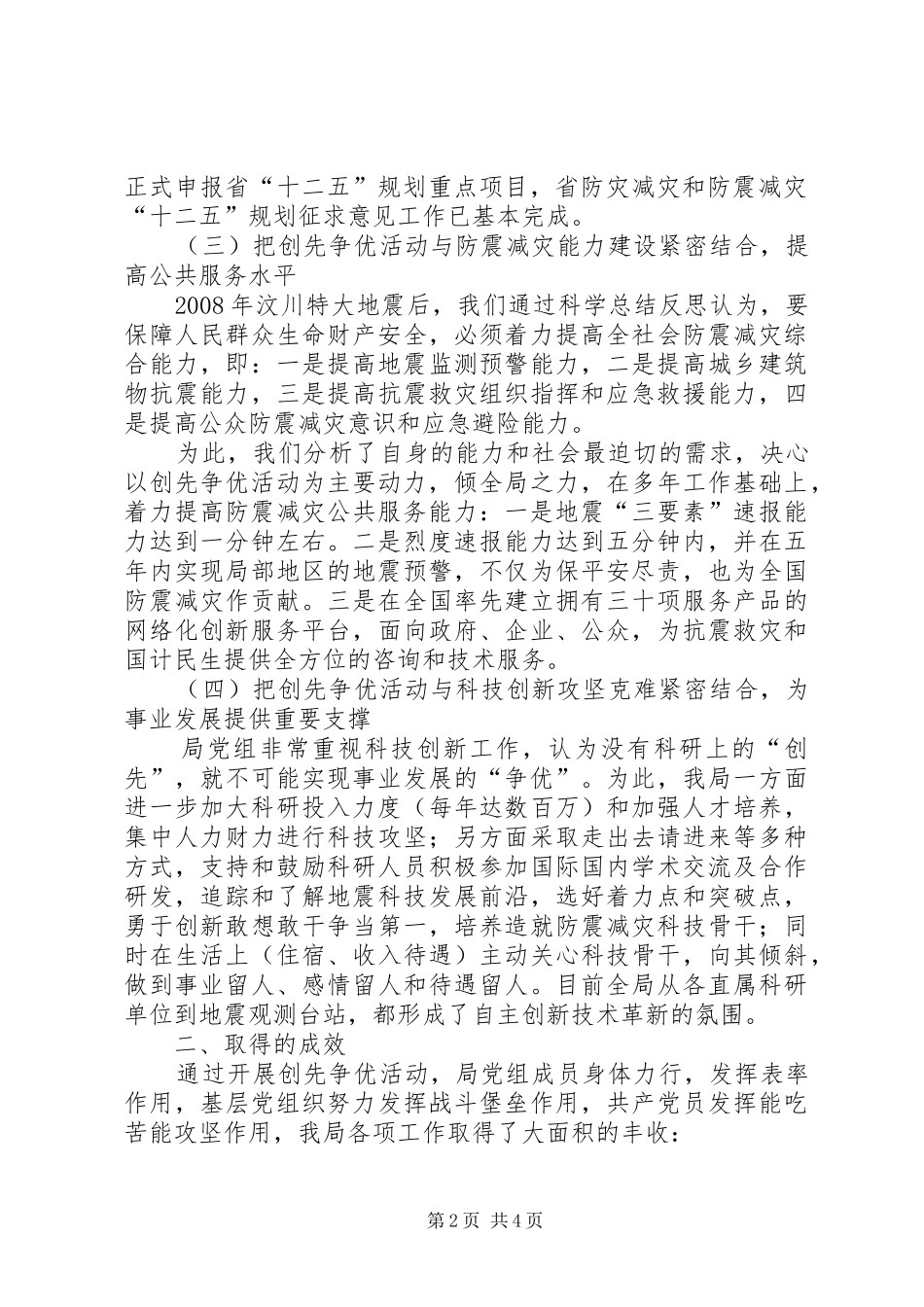 正式申报省“十二五”规划重点项目，省防灾减灾和防震减灾“十二五”规划征求意见工作已基本完成。

（三）把创先争优活动与防震减灾能力建设紧密结合，提高公共服务水平

2008年汶川特大地震后，我们通过科学总结反思认为，要保障人民群众生命财产安全，必须着力提高全社会防震减灾综合能力，即：一是提高地震监测预警能力，二是提高城乡建筑物抗震能力，三是提高抗震救灾组织指挥和应急救援能力，四是提高公众防震减灾意识和应急避险能力。

为此，我们分析了自身的能力和社会最迫切的需求，决心以创先争优活动为主要动力，倾全局之力，在多年工作基础上，着力提高防震减灾公共服务能力：一是地震“三要素”速报能力达到一分钟左右。二是烈度速报能力达到五分钟内，并在五年内实现局部地区的地震预警，不仅为保平安尽责，也为全国防震减灾作贡献。三是在全国率先建立拥有三十项服务产品的网络化创新服务平台，面向政府、企业、公众，为抗震救灾和国计民生提供全方位的咨询和技术服务。

（四）把创先争优活动与科技创新攻坚克难紧密结合，为事业发展提供重要支撑

局党组非常重视科技创新工作，认为没有科研上的“创先”，就不可能实现事业发展的“争优”。为此，我局一方面进一步加大科研投入力度（每年达数百万）和加强人才培养，集中人力财力进行科技攻坚；另方面采取走出去请进来等多种方式，支持和鼓励科研人员积极参加国际国内学术交流及合作研发，追踪和了解地震科技发展前沿，选好着力点和突破点，勇于创新敢想敢干争当第一，培养造就防震减灾科技骨干；同时在生活上（住宿、收入待遇）主动关心科技骨干，向其倾斜，做到事业留人、感情留人和待遇留人。目前全局从各直属科研单位到地震观测台站，都形成了自主创新技术革新的氛围。

二、取得的成效

通过开展创先争优活动，局党组成员身体力行，发挥表率作用，基层党组织努力发挥战斗堡垒作用，共产党员发挥能吃苦能攻坚作用，我局各项工作取得了大面积的丰收：

第2页 共4页